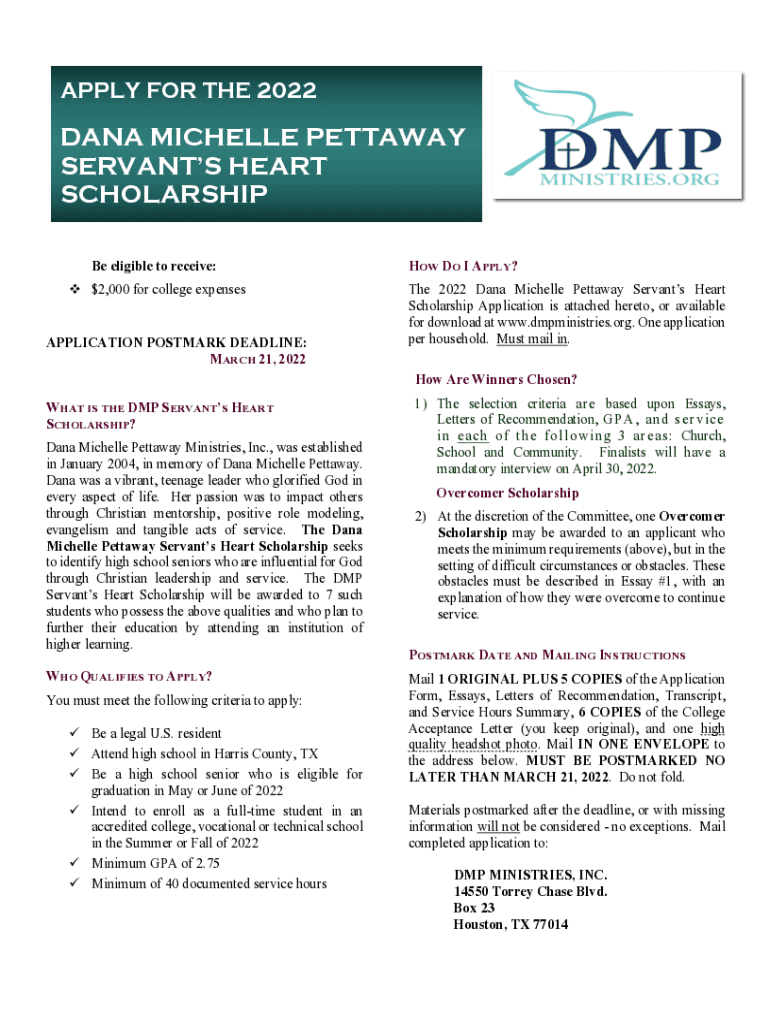 APPLY FOR THE 2022

DANA MICHELLE PETTAWAY SERVANT'S HEART SCHOLARSHIP

DMP MINISTRIES.ORG

Be eligible to receive:

❖ $2,000 for college expenses

APPLICATION POSTMARK DEADLINE:
MARCH 21, 2022

WHAT IS THE DMP SERVANT'S HEART SCHOLARSHIP?

Dana Michelle Pettaway Ministries, Inc., was established in January 2004, in memory of Dana Michelle Pettaway. Dana was a vibrant, teenage leader who glorified God in every aspect of life. Her passion was to impact others through Christian mentorship, positive role modeling, evangelism and tangible acts of service. The Dana Michelle Pettaway Servant's Heart Scholarship seeks to identify high school seniors who are influential for God through Christian leadership and service. The DMP Servant's Heart Scholarship will be awarded to 7 such students who possess the above qualities and who plan to further their education by attending an institution of higher learning.

WHO QUALIFIES TO APPLY?

You must meet the following criteria to apply:

✓ Be a legal U.S. resident
✓ Attend high school in Harris County, TX
✓ Be a high school senior who is eligible for graduation in May or June of 2022
✓ Intend to enroll as a full-time student in an accredited college, vocational or technical school in the Summer or Fall of 2022
✓ Minimum GPA of 2.75
✓ Minimum of 40 documented service hours

HOW DO I APPLY?

The 2022 Dana Michelle Pettaway Servant's Heart Scholarship Application is attached hereto, or available for download at www.dmpministries.org. One application per household. Must mail in.

How Are Winners Chosen?

1) The selection criteria are based upon Essays, Letters of Recommendation, GPA, and service in each of the following 3 areas: Church, School and Community. Finalists will have a mandatory interview on April 30, 2022.

Overcomer Scholarship

2) At the discretion of the Committee, one Overcomer Scholarship may be awarded to an applicant who meets the minimum requirements (above), but in the setting of difficult circumstances or obstacles. These obstacles must be described in Essay #1, with an explanation of how they were overcome to continue service.

POSTMARK DATE AND MAILING INSTRUCTIONS

Mail 1 ORIGINAL PLUS 5 COPIES of the Application Form, Essays, Letters of Recommendation, Transcript, and Service Hours Summary, 6 COPIES of the College Acceptance Letter (you keep original), and one high quality headshot photo. Mail IN ONE ENVELOPE to the address below. MUST BE POSTMARKED NO LATER THAN MARCH 21, 2022. Do not fold.

Materials postmarked after the deadline, or with missing information will not be considered - no exceptions. Mail completed application to:

DMP MINISTRIES, INC.
14550 Torrey Chase Blvd.
Box 23
Houston, TX 77014